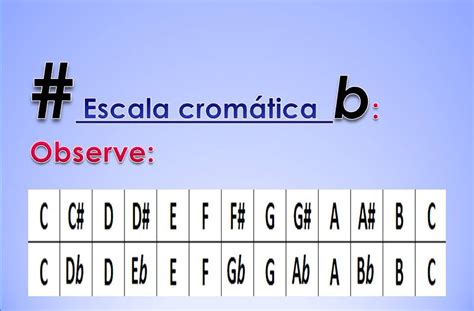 # Escala cromática b:

Observe:

| C | C# | D | D# | E | F | F# | G | G# | A | A# | B | C |
|---|---|---|---|---|---|---|---|---|---|---|---|---|
| C | Db | D | Eb | E | F | Gb | G | Ab | A | Bb | B | C |